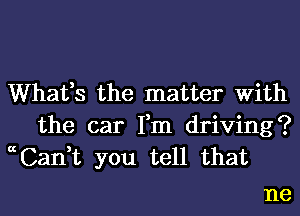 What's the matter with the car I'm driving? "Can't you tell that

ne